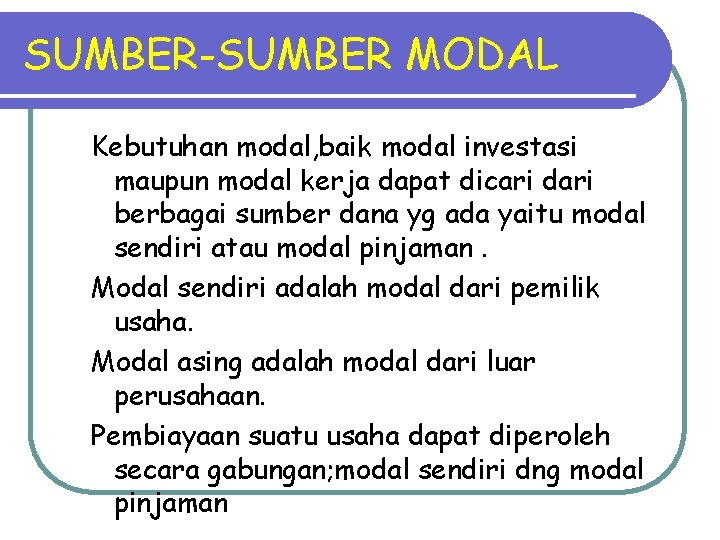 SUMBER-SUMBER MODAL

Kebutuhan modal,baik modal investasi maupun modal kerja dapat dicari dari berbagai sumber dana yg ada yaitu modal sendiri atau modal pinjaman .

Modal sendiri adalah modal dari pemilik usaha.

Modal asing adalah modal dari luar perusahaan.

Pembiayaan suatu usaha dapat diperoleh secara gabungan;modal sendiri dng modal pinjaman